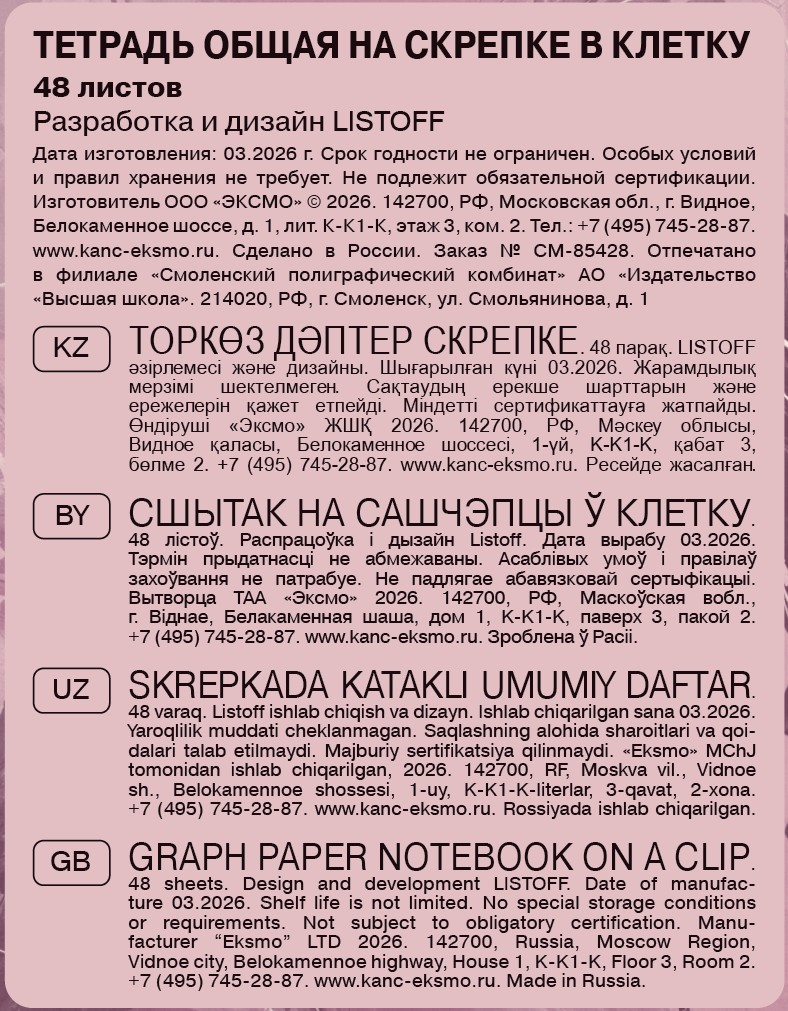 ТЕТРАДЬ ОБЩАЯ НА СКРЕПКЕ В КЛЕТКУ
48 листов
Разработка и дизайн LISTOFF
Дата изготовления: 03.2026 г. Срок годности не ограничен. Особых условий и правил хранения не требует. Не подлежит обязательной сертификации. Изготовитель ООО «ЭКСМО» © 2026. 142700, РФ, Московская обл., г. Видное, Белокаменное шоссе, д. 1, лит. К-К1-К, этаж 3, ком. 2. Тел.: +7 (495) 745-28-87. www.kanc-eksmo.ru. Сделано в России. Заказ № СМ-85428. Отпечатано в филиале «Смоленский полиграфический комбинат» АО «Издательство «Высшая школа». 214020, РФ, г. Смоленск, ул. Смольянинова, д. 1

KZ
ТОРКӨЗ ДӘПТЕР СКРЕПКЕ. 48 парақ. LISTOFF әзірлемесі және дизайны. Шығарылған күні 03.2026. Жарамдылық мерзімі шектелмеген. Сақтаудың ерекше шарттарын және ережелерін қажет етпейді. Міндетті сертификаттауға жатпайды. Өндіруші «Эксмо» ЖШҚ 2026. 142700, РФ, Мәскеу облысы, Видное қаласы, Белокаменное шоссесі, 1-үй, К-К1-К, қабат 3, бөлме 2. +7 (495) 745-28-87. www.kanc-eksmo.ru. Ресейде жасалған.

BY
СШЫТАК НА САШЧЭПЦЫ Ў КЛЕТКУ. 48 лістоў. Распрацоўка і дызайн Listoff. Дата вырабу 03.2026. Тэрмін прыдатнасці не абмежаваны. Асаблівых умоў і правілаў захоўвання не патрабуе. Не падлягае абавязковай сертыфікацыі. Вытворца ТАА «Эксмо» 2026. 142700, РФ, Маскоўская вобл., г. Віднае, Белакаменная шаша, дом 1, К-К1-К, паверх 3, пакой 2. +7 (495) 745-28-87. www.kanc-eksmo.ru. Зроблена ў Расіі.

UZ
SKREPKADA KATAKLI UMUMIY DAFTAR. 48 varaq. Listoff ishlab chiqish va dizayn. Ishlab chiqarilgan sana 03.2026. Yaroqlilik muddati cheklanmagan. Saqlashning alohida sharoitlari va qoidalari talab etilmaydi. Majburiy sertifikatsiya qilinmaydi. «Eksmo» MChJ tomonidan ishlab chiqarilgan, 2026. 142700, RF, Moskva vil., Vidnoe sh., Belokamennoe shossesi, 1-uy, K-K1-K-literlar, 3-qavat, 2-xona. +7 (495) 745-28-87. www.kanc-eksmo.ru. Rossiyada ishlab chiqarilgan.

GB
GRAPH PAPER NOTEBOOK ON A CLIP. 48 sheets. Design and development LISTOFF. Date of manufacture 03.2026. Shelf life is not limited. No special storage conditions or requirements. Not subject to obligatory certification. Manufacturer “Eksmo” LTD 2026. 142700, Russia, Moscow Region, Vidnoe city, Belokamennoe highway, House 1, K-K1-K, Floor 3, Room 2. +7 (495) 745-28-87. www.kanc-eksmo.ru. Made in Russia.